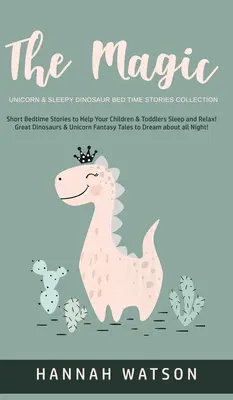 The Magic

UNICORN & SLEEPY DINOSAUR BED TIME STORIES COLLECTION

Short Bedtime Stories to Help Your Children & Toddlers Sleep and Relax! Great Dinosaurs & Unicorn Fantasy Tales to Dream about all Night!

HANNAH WATSON